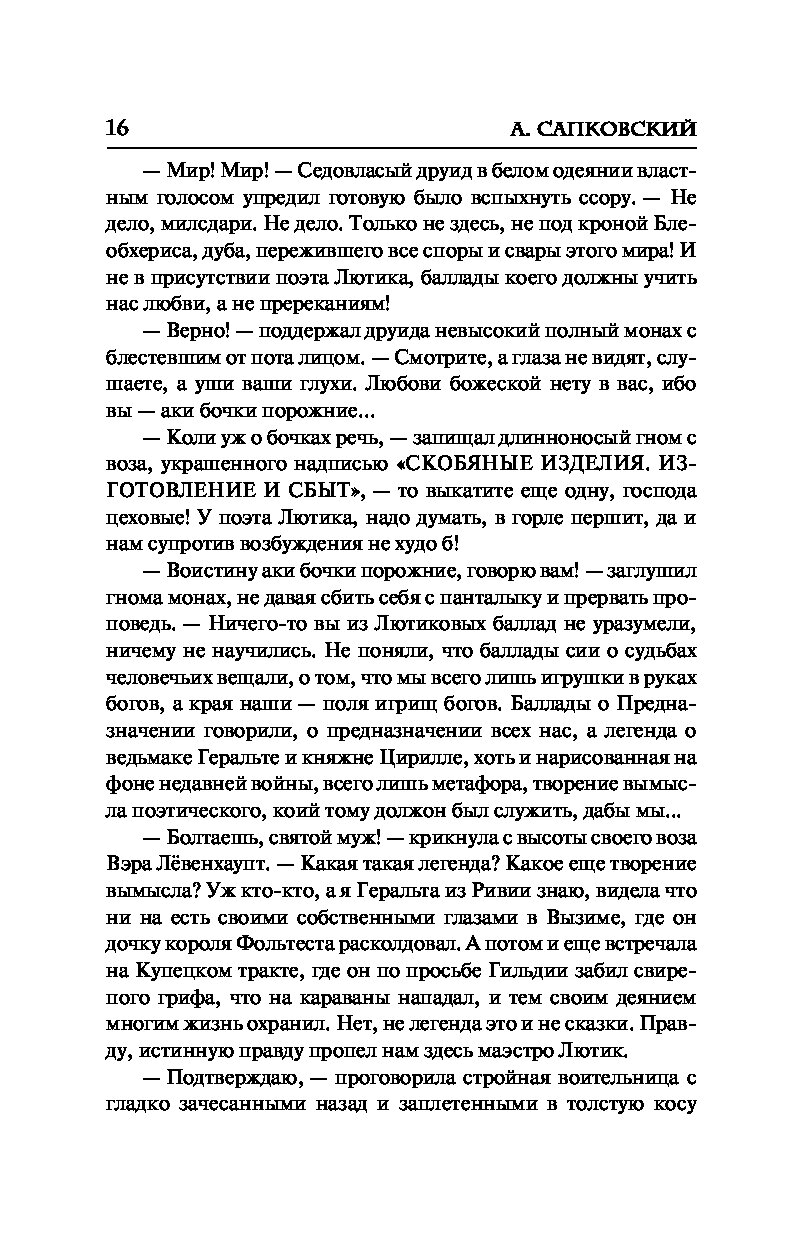 16 А. САПКОВСКИЙ

— Мир! Мир! — Седовласый друид в белом одеянии властным голосом упредил готовую было вспыхнуть ссору. — Не дело, милсдари. Не дело. Только не здесь, не под кроной Блеобхериса, дуба, пережившего все споры и свары этого мира! И не в присутствии поэта Лютика, баллады коего должны учить нас любви, а не пререканиям!

— Верно! — поддержал друида невысокий полный монах с блестевшим от пота лицом. — Смотрите, а глаза не видят, слушаете, а уши ваши глухи. Любови божеской нету в вас, ибо вы — аки бочки порожние...

— Коли уж о бочках речь, — запищал длинноносый гном с воза, украшенного надписью «СКОБЯНЫЕ ИЗДЕЛИЯ. ИЗГОТОВЛЕНИЕ И СБЫТ», — то выкатите еще одну, господа цеховые! У поэта Лютика, надо думать, в горле першит, да и нам супротив возбуждения не худо б!

— Воистину аки бочки порожние, говорю вам! — заглушил гнома монах, не давая сбить себя с панталыку и прервать проповедь. — Ничего-то вы из Лютиковых баллад не уразумели, ничему не научились. Не поняли, что баллады сии о судьбах человечьих вещали, о том, что мы всего лишь игрушки в руках богов, а края наши — поля игрищ богов. Баллады о Предназначении говорили, о предназначении всех нас, а легенда о ведьмаке Геральте и княжне Цирилле, хоть и нарисованная на фоне недавней войны, всего лишь метафора, творение вымысла поэтического, коий тому должон был служить, дабы мы...

— Болтаешь, святой муж! — крикнула с высоты своего воза Вэра Лёвенхаупт. — Какая такая легенда? Какое еще творение вымысла? Уж кто-кто, а я Геральта из Ривии знаю, видела что ни на есть своими собственными глазами в Вызиме, где он дочку короля Фольтеста расколдовал. А потом и еще встречала на Купецком тракте, где он по просьбе Гильдии забил свирепого грифа, что на караваны нападал, и тем своим деянием многим жизнь охранил. Нет, не легенда это и не сказки. Правду, истинную правду пропел нам здесь маэстро Лютик.

— Подтверждаю, — проговорила стройная воительница с гладко зачесанными назад и заплетенными в толстую косу